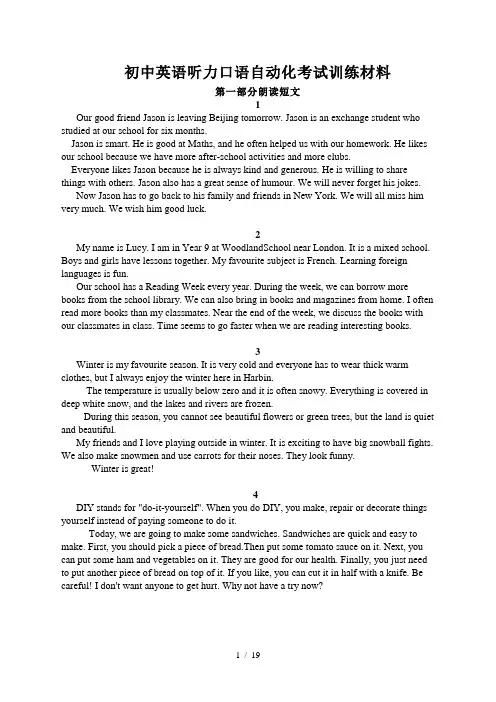 初中英语听力口语自动化考试训练材料

第一部分朗读短文

1

Our good friend Jason is leaving Beijing tomorrow. Jason is an exchange student who studied at our school for six months.

Jason is smart. He is good at Maths, and he often helped us with our homework. He likes our school because we have more after-school activities and more clubs.

Everyone likes Jason because he is always kind and generous. He is willing to share things with others. Jason also has a great sense of humour. We will never forget his jokes.

Now Jason has to go back to his family and friends in New York. We will all miss him very much. We wish him good luck.

2

My name is Lucy. I am in Year 9 at WoodlandSchool near London. It is a mixed school. Boys and girls have lessons together. My favourite subject is French. Learning foreign languages is fun.

Our school has a Reading Week every year. During the week, we can borrow more books from the school library. We can also bring in books and magazines from home. I often read more books than my classmates. Near the end of the week, we discuss the books with our classmates in class. Time seems to go faster when we are reading interesting books.

3

Winter is my favourite season. It is very cold and everyone has to wear thick warm clothes, but I always enjoy the winter here in Harbin.

The temperature is usually below zero and it is often snowy. Everything is covered in deep white snow, and the lakes and rivers are frozen.

During this season, you cannot see beautiful flowers or green trees, but the land is quiet and beautiful.

My friends and I love playing outside in winter. It is exciting to have big snowball fights. We also make snowmen and use carrots for their noses. They look funny.

Winter is great!

4

DIY stands for "do-it-yourself". When you do DIY, you make, repair or decorate things yourself instead of paying someone to do it.

Today, we are going to make some sandwiches. Sandwiches are quick and easy to make. First, you should pick a piece of bread.Then put some tomato sauce on it. Next, you can put some ham and vegetables on it. They are good for our health. Finally, you just need to put another piece of bread on top of it. If you like, you can cut it in half with a knife. Be careful! I don't want anyone to get hurt. Why not have a try now?

1 / 19